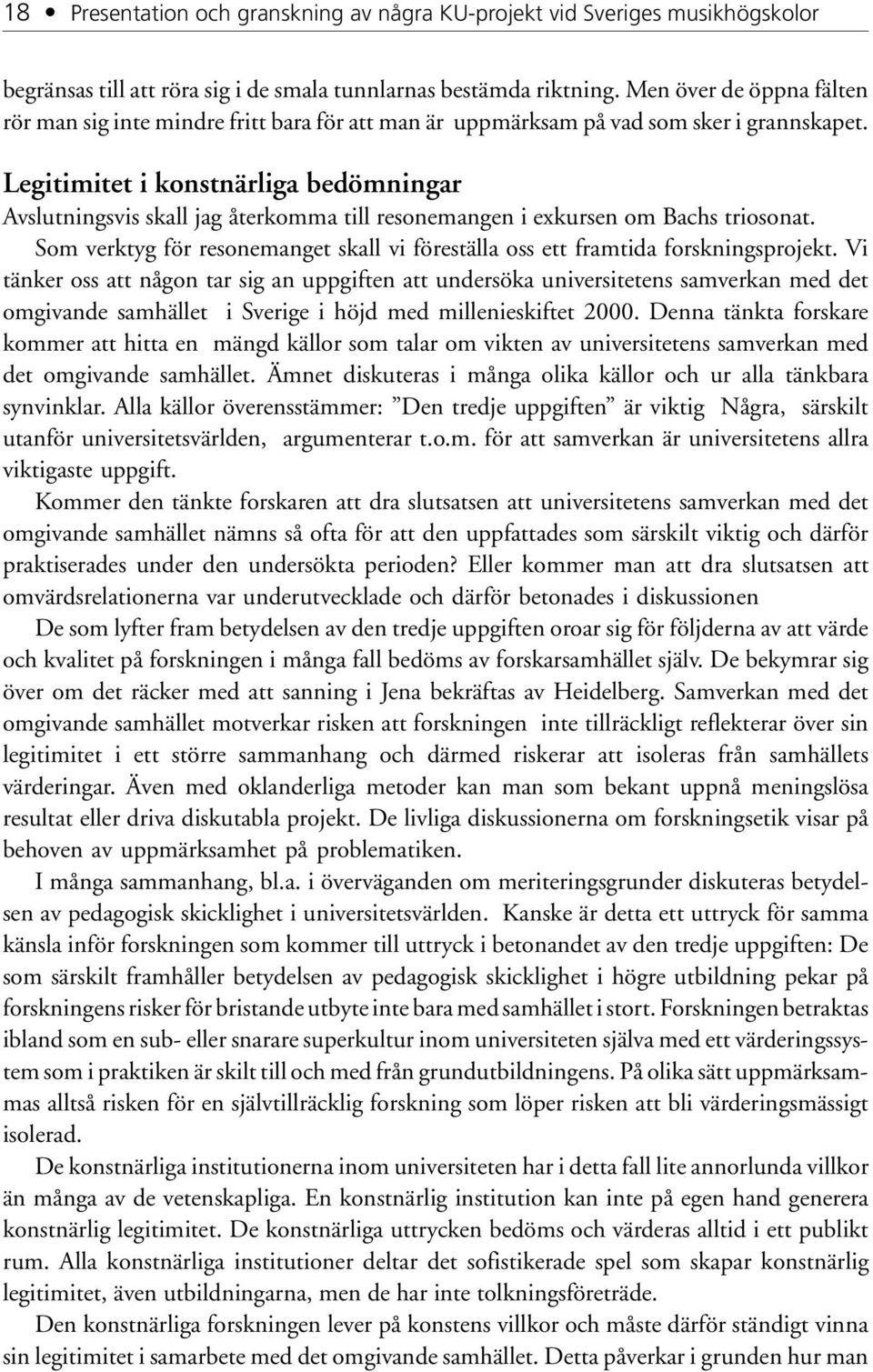 18 • Presentation och granskning av några KU-projekt vid Sveriges musikhögskolor

begränsas till att röra sig i de smala tunnlarnas bestämda riktning. Men över de öppna fälten rör man sig inte mindre fritt bara för att man är uppmärksam på vad som sker i grannskapet.

Legitimitet i konstnärliga bedömningar
Avslutningsvis skall jag återkomma till resonemangen i exkursen om Bachs triosonat.

Som verktyg för resonemanget skall vi föreställa oss ett framtida forskningsprojekt. Vi tänker oss att någon tar sig an uppgiften att undersöka universitetens samverkan med det omgivande samhället i Sverige i höjd med millenieskiftet 2000. Denna tänkta forskare kommer att hitta en mängd källor som talar om vikten av universitetens samverkan med det omgivande samhället. Ämnet diskuteras i många olika källor och ur alla tänkbara synvinklar. Alla källor överensstämmer: ”Den tredje uppgiften” är viktig Några, särskilt utanför universitetsvärlden, argumenterar t.o.m. för att samverkan är universitetens allra viktigaste uppgift.

Kommer den tänkte forskaren att dra slutsatsen att universitetens samverkan med det omgivande samhället nämns så ofta för att den uppfattades som särskilt viktig och därför praktiserades under den undersökta perioden? Eller kommer man att dra slutsatsen att omvärdsrelationerna var underutvecklade och därför betonades i diskussionen

De som lyfter fram betydelsen av den tredje uppgiften oroar sig för följderna av att värde och kvalitet på forskningen i många fall bedöms av forskarsamhället själv. De bekymrar sig över om det räcker med att sanning i Jena bekräftas av Heidelberg. Samverkan med det omgivande samhället motverkar risken att forskningen inte tillräckligt reflekterar över sin legitimitet i ett större sammanhang och därmed riskerar att isoleras från samhällets värderingar. Även med oklanderliga metoder kan man som bekant uppnå meningslösa resultat eller driva diskutabla projekt. De livliga diskussionerna om forskningsetik visar på behoven av uppmärksamhet på problematiken.

I många sammanhang, bl.a. i överväganden om meriteringsgrunder diskuteras betydelsen av pedagogisk skicklighet i universitetsvärlden. Kanske är detta ett uttryck för samma känsla inför forskningen som kommer till uttryck i betonandet av den tredje uppgiften: De som särskilt framhåller betydelsen av pedagogisk skicklighet i högre utbildning pekar på forskningens risker för bristande utbyte inte bara med samhället i stort. Forskningen betraktas ibland som en sub- eller snarare superkultur inom universiteten själva med ett värderingssystem som i praktiken är skilt till och med från grundutbildningens. På olika sätt uppmärksammas alltså risken för en självtillräcklig forskning som löper risken att bli värderingsmässigt isolerad.

De konstnärliga institutionerna inom universiteten har i detta fall lite annorlunda villkor än många av de vetenskapliga. En konstnärlig institution kan inte på egen hand generera konstnärlig legitimitet. De konstnärliga uttrycken bedöms och värderas alltid i ett publikt rum. Alla konstnärliga institutioner deltar det sofistikerade spel som skapar konstnärlig legitimitet, även utbildningarna, men de har inte tolkningsföreträde.

Den konstnärliga forskningen lever på konstens villkor och måste därför ständigt vinna sin legitimitet i samarbete med det omgivande samhället. Detta påverkar i grunden hur man